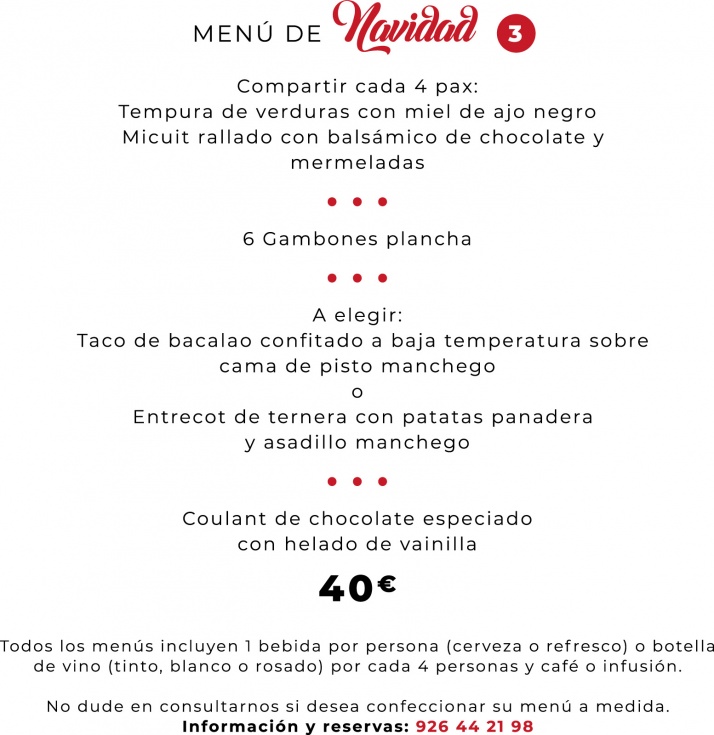 MENÚ DE Navidad 3

Compartir cada 4 pax:
Tempura de verduras con miel de ajo negro
Micuit rallado con balsámico de chocolate y mermeladas

• • •

6 Gambones plancha

• • •

A elegir:
Taco de bacalao confitado a baja temperatura sobre cama de pisto manchego
o
Entrecot de ternera con patatas panadera y asadillo manchego

• • •

Coulant de chocolate especiado con helado de vainilla

40€

Todos los menús incluyen 1 bebida por persona (cerveza o refresco) o botella de vino (tinto, blanco o rosado) por cada 4 personas y café o infusión.

No dude en consultarnos si desea confeccionar su menú a medida.
Información y reservas: 926 44 21 98